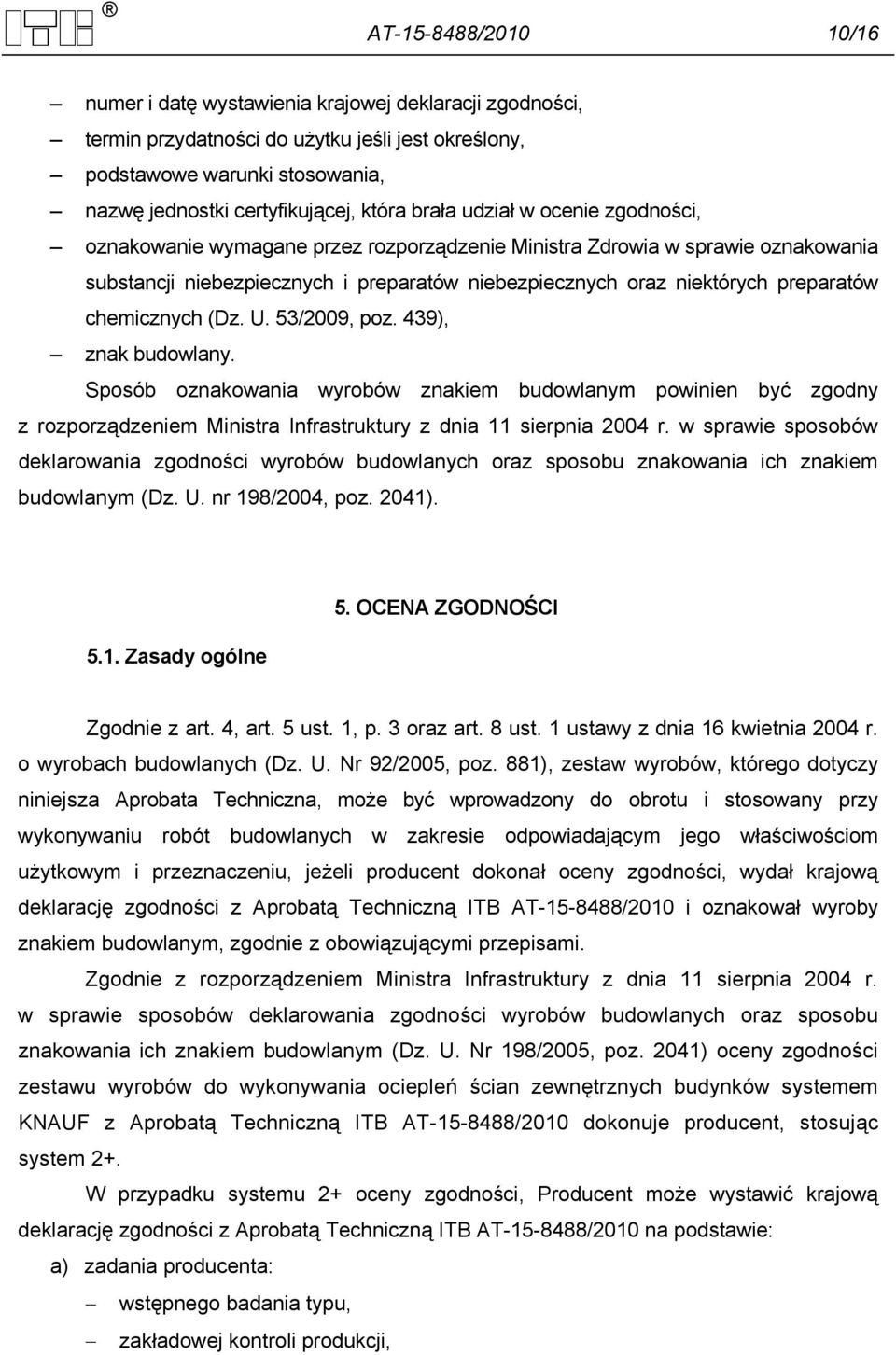 ®

AT-15-8488/2010 10/16

– numer i datę wystawienia krajowej deklaracji zgodności,
– termin przydatności do użytku jeśli jest określony,
– podstawowe warunki stosowania,
– nazwę jednostki certyfikującej, która brała udział w ocenie zgodności,
– oznakowanie wymagane przez rozporządzenie Ministra Zdrowia w sprawie oznakowania substancji niebezpiecznych i preparatów niebezpiecznych oraz niektórych preparatów chemicznych (Dz. U. 53/2009, poz. 439),
– znak budowlany.

Sposób oznakowania wyrobów znakiem budowlanym powinien być zgodny z rozporządzeniem Ministra Infrastruktury z dnia 11 sierpnia 2004 r. w sprawie sposobów deklarowania zgodności wyrobów budowlanych oraz sposobu znakowania ich znakiem budowlanym (Dz. U. nr 198/2004, poz. 2041).

5. OCENA ZGODNOŚCI

5.1. Zasady ogólne

Zgodnie z art. 4, art. 5 ust. 1, p. 3 oraz art. 8 ust. 1 ustawy z dnia 16 kwietnia 2004 r. o wyrobach budowlanych (Dz. U. Nr 92/2005, poz. 881), zestaw wyrobów, którego dotyczy niniejsza Aprobata Techniczna, może być wprowadzony do obrotu i stosowany przy wykonywaniu robót budowlanych w zakresie odpowiadającym jego właściwościom użytkowym i przeznaczeniu, jeżeli producent dokonał oceny zgodności, wydał krajową deklarację zgodności z Aprobatą Techniczną ITB AT-15-8488/2010 i oznakował wyroby znakiem budowlanym, zgodnie z obowiązującymi przepisami.

Zgodnie z rozporządzeniem Ministra Infrastruktury z dnia 11 sierpnia 2004 r. w sprawie sposobów deklarowania zgodności wyrobów budowlanych oraz sposobu znakowania ich znakiem budowlanym (Dz. U. Nr 198/2005, poz. 2041) oceny zgodności zestawu wyrobów do wykonywania ociepleń ścian zewnętrznych budynków systemem KNAUF z Aprobatą Techniczną ITB AT-15-8488/2010 dokonuje producent, stosując system 2+.

W przypadku systemu 2+ oceny zgodności, Producent może wystawić krajową deklarację zgodności z Aprobatą Techniczną ITB AT-15-8488/2010 na podstawie:

a) zadania producenta:
– wstępnego badania typu,
– zakładowej kontroli produkcji,